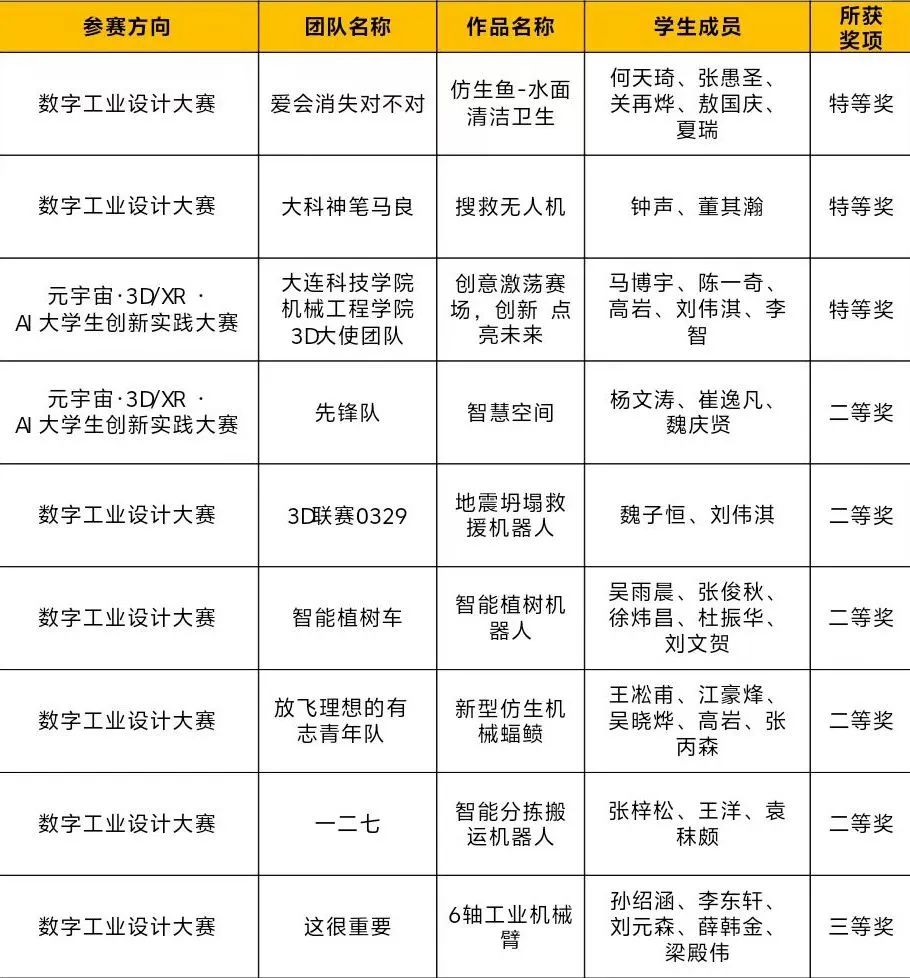 | 参赛方向 | 团队名称 | 作品名称 | 学生成员 | 所获奖项 |
|---|---|---|---|---|
| 数字工业设计大赛 | 爱会消失对不对 | 仿生鱼-水面清洁卫生 | 何天琦、张愚圣、关再烨、敖国庆、夏瑞 | 特等奖 |
| 数字工业设计大赛 | 大科神笔马良 | 搜救无人机 | 钟声、董其瀚 | 特等奖 |
| 元宇宙·3D/XR · AI 大学生创新实践大赛 | 大连科技学院机械工程学院3D大使团队 | 创意激荡赛场，创新 点亮未来 | 马博宇、陈一奇、高岩、刘伟淇、李智 | 特等奖 |
| 元宇宙·3D/XR · AI 大学生创新实践大赛 | 先锋队 | 智慧空间 | 杨文涛、崔逸凡、魏庆贤 | 二等奖 |
| 数字工业设计大赛 | 3D联赛0329 | 地震坍塌救援机器人 | 魏子恒、刘伟淇 | 二等奖 |
| 数字工业设计大赛 | 智能植树车 | 智能植树机器人 | 吴雨晨、张俊秋、徐炜昌、杜振华、刘文贺 | 二等奖 |
| 数字工业设计大赛 | 放飞理想的有志青年队 | 新型仿生机械蝠鲼 | 王淞甫、江豪烽、吴晓烨、高岩、张丙森 | 二等奖 |
| 数字工业设计大赛 | 一二七 | 智能分拣搬运机器人 | 张梓松、王洋、袁秣颇 | 二等奖 |
| 数字工业设计大赛 | 这很重要 | 6轴工业机械臂 | 孙绍涵、李东轩、刘元森、薛韩金、梁殿伟 | 三等奖 |